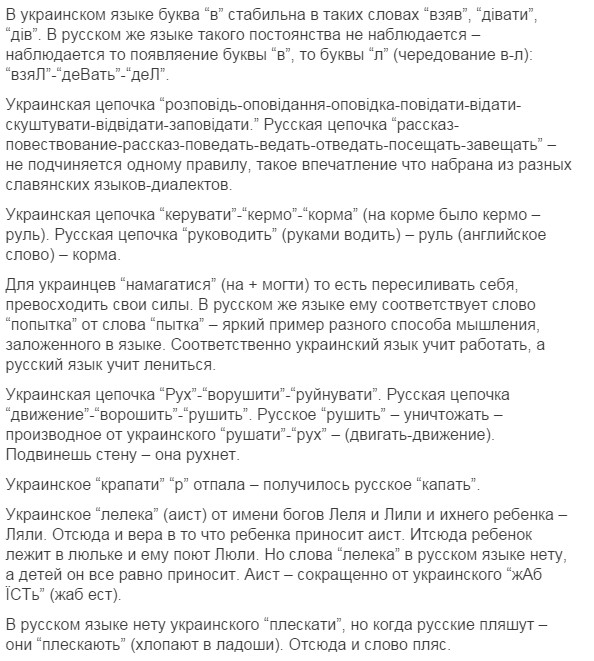 В украинском языке буква “в” стабильна в таких словах “взяв”, “дівати”, “дів”. В русском же языке такого постоянства не наблюдается – наблюдается то появление буквы “в”, то буквы “л” (чередование в-л): “взяЛ”-“деВать”-“деЛ”.

Украинская цепочка “розповідь-оповідання-оповідка-повідати-відати-скуштувати-відвідати-заповідати.” Русская цепочка “рассказ-повествование-рассказ-поведать-ведать-отведать-посещать-завещать” – не подчиняется одному правилу, такое впечатление что набрана из разных славянских языков-диалектов.

Украинская цепочка “керувати”-“кермо”-“корма” (на корме было кермо – руль). Русская цепочка “руководить” (руками водить) – руль (английское слово) – корма.

Для украинцев “намагатися” (на + могти) то есть пересиливать себя, превосходить свои силы. В русском же языке ему соответствует слово “попытка” от слова “пытка” – яркий пример разного способа мышления, заложенного в языке. Соответственно украинский язык учит работать, а русский язык учит лениться.

Украинская цепочка “Рух”-“ворушити”-“руйнувати”. Русская цепочка “движение”-“ворошить”-“рушить”. Русское “рушить” – уничтожать – производное от украинского “рушати”-“рух” – (двигать-движение). Подвинешь стену – она рухнет.

Украинское “крапати” “р” отпала – получилось русское “капать”.

Украинское “лелека” (аист) от имени богов Леля и Лили и ихнего ребенка – Ляли. Отсюда и вера в то что ребенка приносит аист. Итсюда ребенок лежит в люльке и ему поют Люли. Но слова “лелека” в русском языке нету, а детей он все равно приносит. Аист – сокращенно от украинского “жАб ЇСТь” (жаб ест).

В русском языке нету украинского “плескати”, но когда русские пляшут – они “плескають” (хлопают в ладоши). Отсюда и слово пляс.